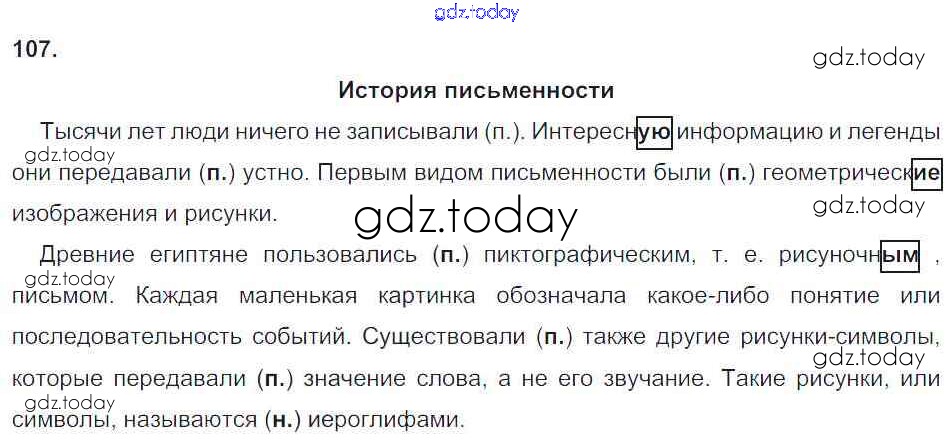 107.

История письменности

Тысячи лет люди ничего не записывали (п.). Интересную информацию и легенды они передавали (п.) устно. Первым видом письменности были (п.) геометрические изображения и рисунки.

Древние египтяне пользовались (п.) пиктографическим, т. е. рисуночным, письмом. Каждая маленькая картинка обозначала какое-либо понятие или последовательность событий. Существовали (п.) также другие рисунки-символы, которые передавали (п.) значение слова, а не его звучание. Такие рисунки, или символы, называются (н.) иероглифами.

gdz.today